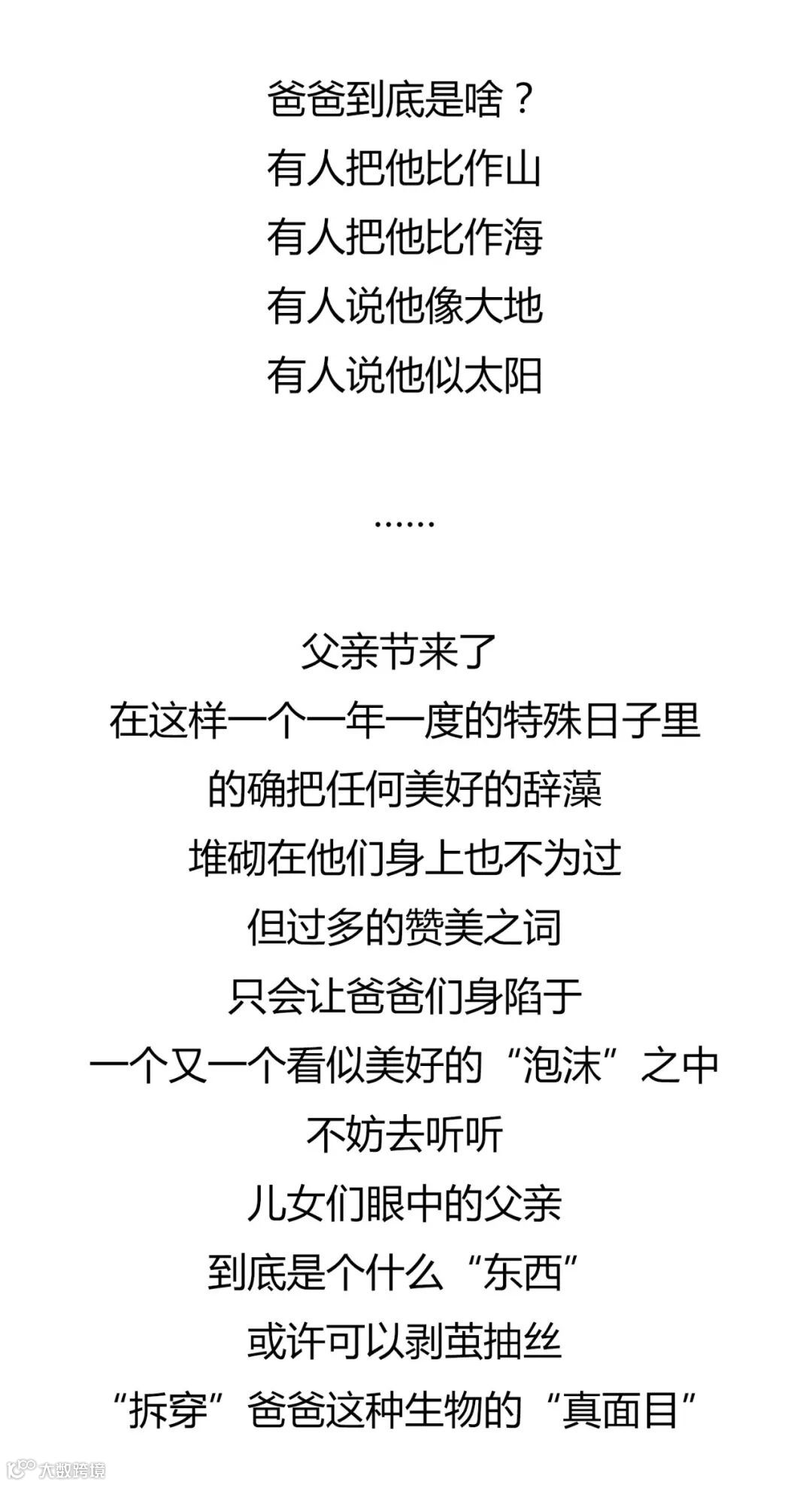 爸爸到底是啥？
有人把他比作山
有人把他比作海
有人说他像大地
有人说他似太阳

……

父亲节来了
在这样一个一年一度的特殊日子里
的确把任何美好的辞藻
堆砌在他们身上也不为过
但过多的赞美之词
只会让爸爸们身陷于
一个又一个看似美好的“泡沫”之中
不妨去听听
儿女们眼中的父亲
到底是个什么“东西”
或许可以剥茧抽丝
“拆穿”爸爸这种生物的“真面目”

大数跨境